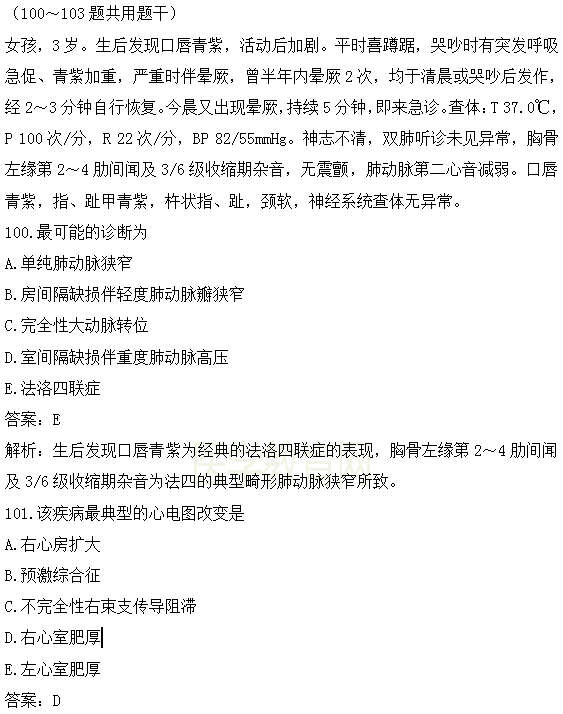 （100～103 题共用题干）

女孩，3 岁。生后发现口唇青紫，活动后加剧。平时喜蹲踞，哭吵时有突发呼吸急促、青紫加重，严重时伴晕厥，曾半年内晕厥 2 次，均于清晨或哭吵后发作，经 2～3 分钟自行恢复。今晨又出现晕厥，持续 5 分钟，即来急诊。查体：T 37.0℃，P 100 次/分，R 22 次/分，BP 82/55mmHg。神志不清，双肺听诊未见异常，胸骨左缘第 2～4 肋间闻及 3/6 级收缩期杂音，无震颤，肺动脉第二心音减弱。口唇青紫，指、趾甲青紫，杵状指、趾，颈软，神经系统查体无异常。

100.最可能的诊断为

A.单纯肺动脉狭窄

B.房间隔缺损伴轻度肺动脉瓣狭窄

C.完全性大动脉转位

D.室间隔缺损伴重度肺动脉高压

E.法洛四联症

答案：E

解析：生后发现口唇青紫为经典的法洛四联症的表现，胸骨左缘第 2～4 肋间闻及 3/6 级收缩期杂音为法四的典型畸形肺动脉狭窄所致。

101.该疾病最典型的心电图改变是

A.右心房扩大

B.预激综合征

C.不完全性右束支传导阻滞

D.右心室肥厚

E.左心室肥厚

答案：D